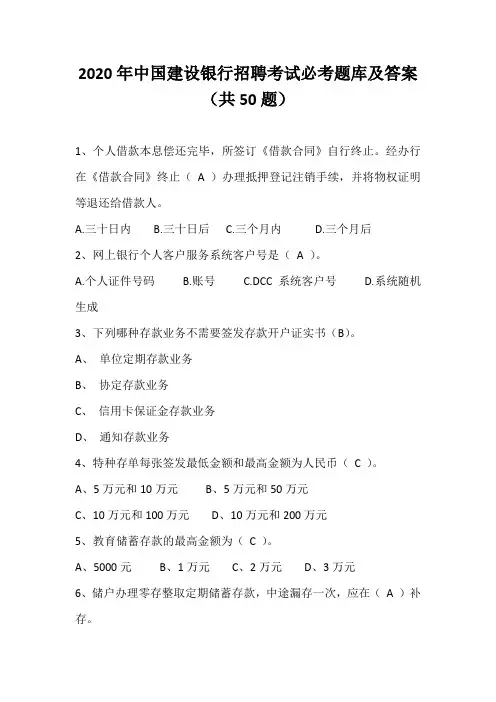 2020 年中国建设银行招聘考试必考题库及答案（共 50 题）

1、个人借款本息偿还完毕，所签订《借款合同》自行终止。经办行在《借款合同》终止（ A ）办理抵押登记注销手续，并将物权证明等退还给借款人。

A.三十日内　B.三十日后　C.三个月内　D.三个月后

2、网上银行个人客户服务系统客户号是（ A ）。

A.个人证件号码　B.账号　C.DCC 系统客户号　D.系统随机生成

3、下列哪种存款业务不需要签发存款开户证实书（B）。

A、 单位定期存款业务

B、 协定存款业务

C、 信用卡保证金存款业务

D、 通知存款业务

4、特种存单每张签发最低金额和最高金额为人民币（ C ）。

A、5 万元和 10 万元　B、5 万元和 50 万元

C、10 万元和 100 万元　D、10 万元和 200 万元

5、教育储蓄存款的最高金额为（ C ）。

A、5000 元　B、1 万元　C、2 万元　D、3 万元

6、储户办理零存整取定期储蓄存款，中途漏存一次，应在（ A ）补存。